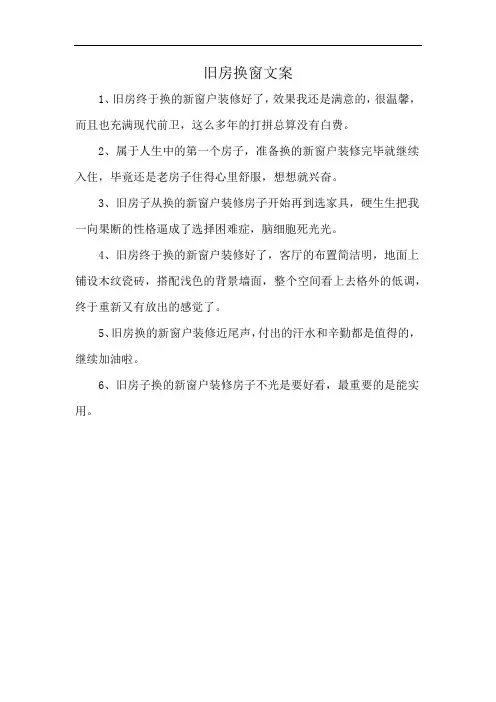 旧房换窗文案

1、旧房终于换的新窗户装修好了，效果我还是满意的，很温馨，而且也充满现代前卫，这么多年的打拼总算没有白费。

2、属于人生中的第一个房子，准备换的新窗户装修完毕就继续入住，毕竟还是老房子住得心里舒服，想想就兴奋。

3、旧房子从换的新窗户装修房子开始再到选家具，硬生生把我一向果断的性格逼成了选择困难症，脑细胞死光光。

4、旧房终于换的新窗户装修好了，客厅的布置简洁明，地面上铺设木纹瓷砖，搭配浅色的背景墙面，整个空间看上去格外的低调，终于重新又有放出的感觉了。

5、旧房换的新窗户装修近尾声，付出的汗水和辛勤都是值得的，继续加油啦。

6、旧房子换的新窗户装修房子不光是要好看，最重要的是能实用。